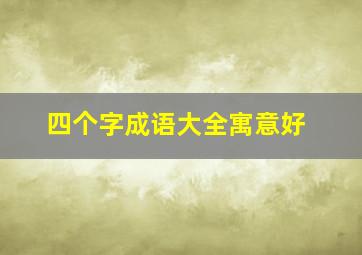 四个字成语大全寓意好